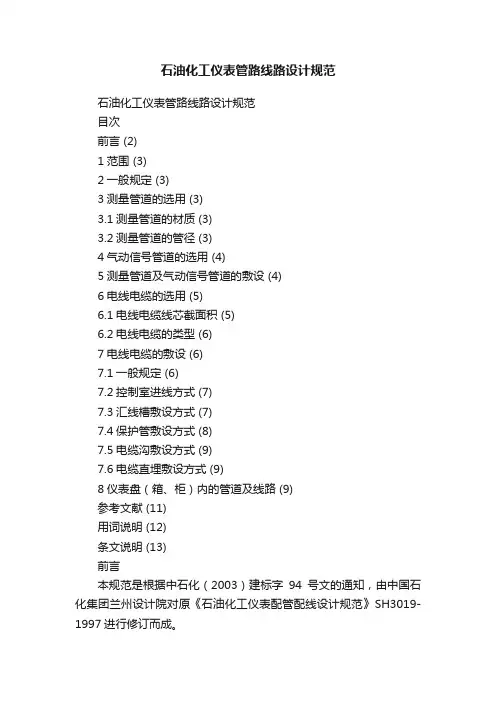 石油化工仪表管路线路设计规范

石油化工仪表管路线路设计规范
目次
前言 (2)
1 范围 (3)
2 一般规定 (3)
3 测量管道的选用 (3)
3.1 测量管道的材质 (3)
3.2 测量管道的管径 (3)
4 气动信号管道的选用 (4)
5 测量管道及气动信号管道的敷设 (4)
6 电线电缆的选用 (5)
6.1 电线电缆线芯截面积 (5)
6.2 电线电缆的类型 (6)
7 电线电缆的敷设 (6)
7.1 一般规定 (6)
7.2 控制室进线方式 (7)
7.3 汇线槽敷设方式 (7)
7.4 保护管敷设方式 (8)
7.5 电缆沟敷设方式 (9)
7.6 电缆直埋敷设方式 (9)
8 仪表盘（箱、柜）内的管道及线路 (9)
参考文献 (11)
用词说明 (12)
条文说明 (13)
前言
本规范是根据中石化（2003）建标字 94 号文的通知，由中国石化集团兰州设计院对原《石油化工仪表配管配线设计规范》SH3019-1997 进行修订而成。